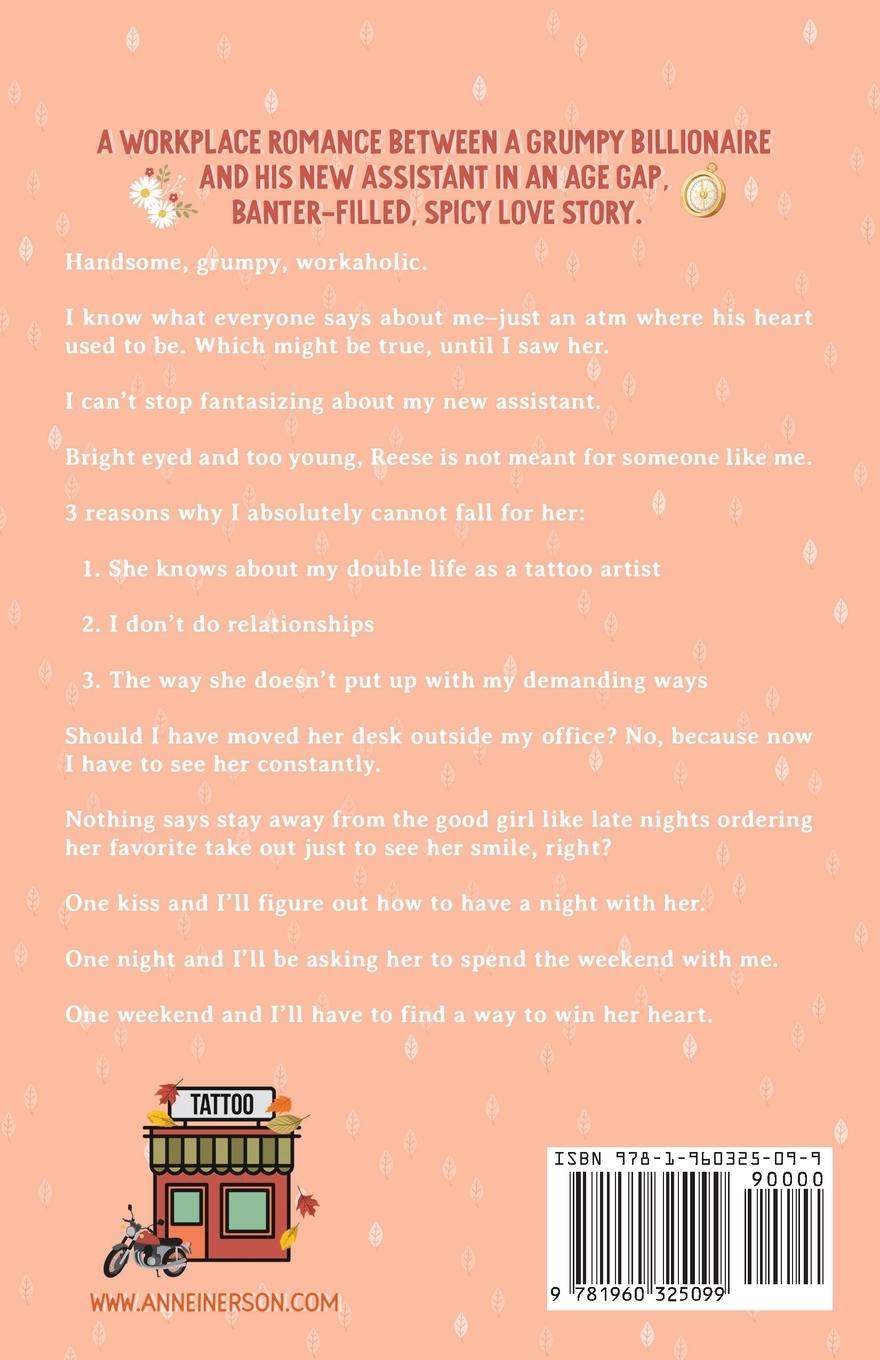 A WORKPLACE ROMANCE BETWEEN A GRUMPY BILLIONAIRE AND HIS NEW ASSISTANT IN AN AGE GAP, BANTER-FILLED, SPICY LOVE STORY.

Handsome, grumpy, workaholic.

I know what everyone says about me–just an atm where his heart used to be. Which might be true, until I saw her.

I can't stop fantasizing about my new assistant.

Bright eyed and too young, Reese is not meant for someone like me.

3 reasons why I absolutely cannot fall for her:

1. She knows about my double life as a tattoo artist

2. I don't do relationships

3. The way she doesn't put up with my demanding ways

Should I have moved her desk outside my office? No, because now I have to see her constantly.

Nothing says stay away from the good girl like late nights ordering her favorite take out just to see her smile, right?

One kiss and I'll figure out how to have a night with her.

One night and I'll be asking her to spend the weekend with me.

One weekend and I'll have to find a way to win her heart.

TATTOO

WWW.ANNEINERSON.COM

ISBN 978-1-960325-09-9

90000

9 781960 325099